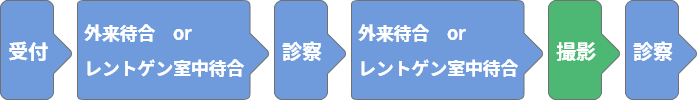 受付

外来待合　or
レントゲン室中待合

診察

外来待合　or
レントゲン室中待合

撮影

診察